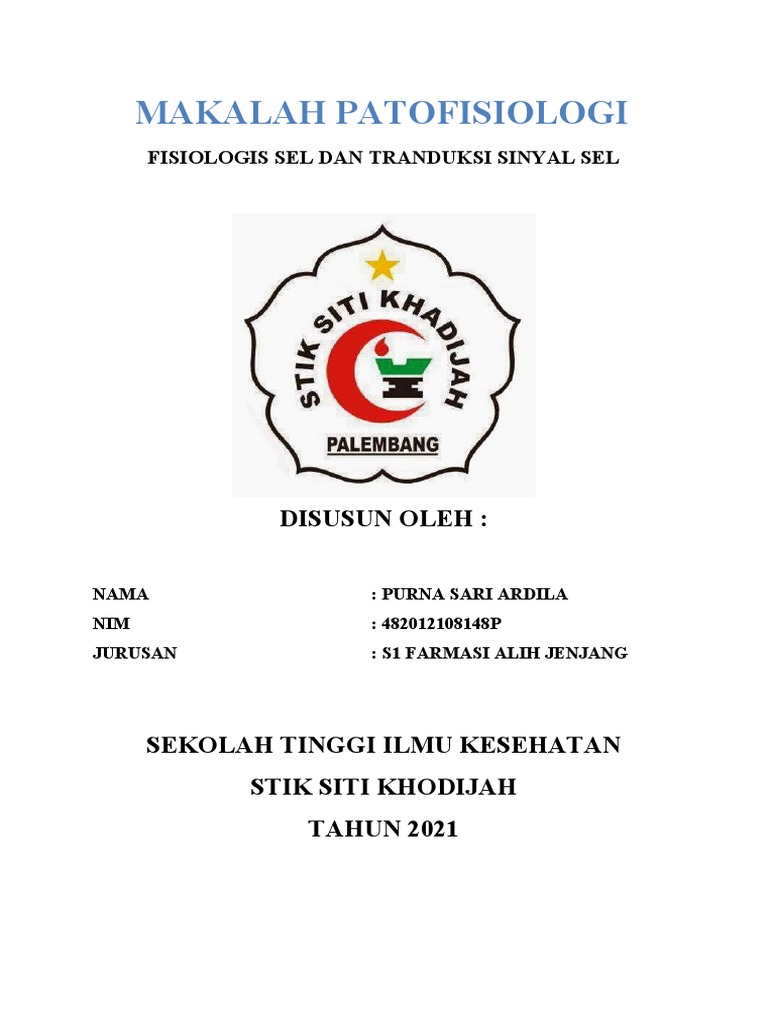 MAKALAH PATOFISIOLOGI

FISIOLOGIS SEL DAN TRANDUKSI SINYAL SEL

STIK SITI KHADIJAH

PALEMBANG

DISUSUN OLEH :

NAMA : PURNA SARI ARDILA
NIM : 482012108148P
JURUSAN : S1 FARMASI ALIH JENJANG

SEKOLAH TINGGI ILMU KESEHATAN
STIK SITI KHODIJAH
TAHUN 2021